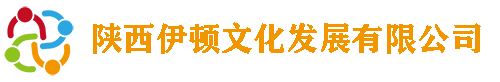 陕西伊顿文化发展有限公司